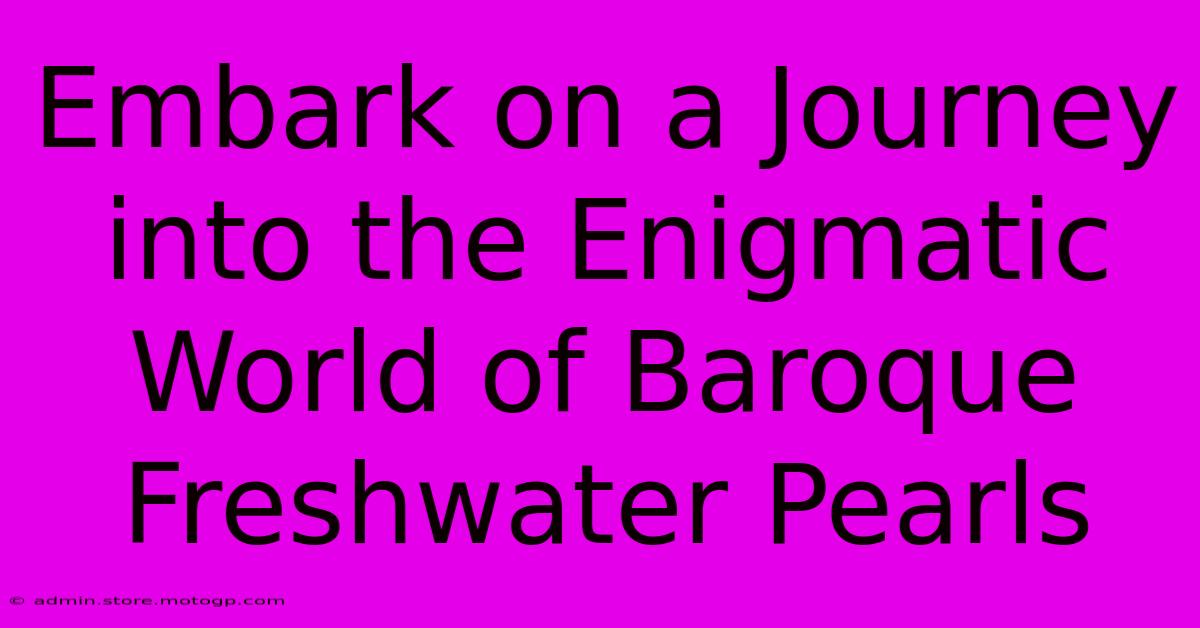 Embark on a Journey into the Enigmatic World of Baroque Freshwater Pearls

© admin.store.motogp.com